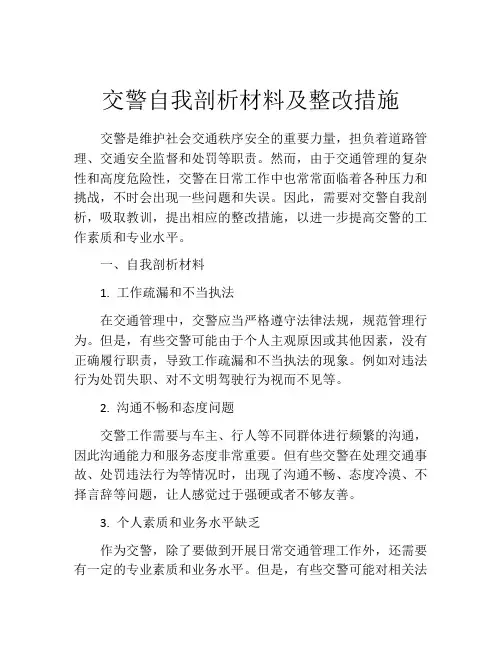 交警自我剖析材料及整改措施

交警是维护社会交通秩序安全的重要力量，担负着道路管理、交通安全监督和处罚等职责。然而，由于交通管理的复杂性和高度危险性，交警在日常工作中也常常面临着各种压力和挑战，不时会出现一些问题和失误。因此，需要对交警自我剖析，吸取教训，提出相应的整改措施，以进一步提高交警的工作素质和专业水平。

一、自我剖析材料

1. 工作疏漏和不当执法

在交通管理中，交警应当严格遵守法律法规，规范管理行为。但是，有些交警可能由于个人主观原因或其他因素，没有正确履行职责，导致工作疏漏和不当执法的现象。例如对违法行为处罚失职、对不文明驾驶行为视而不见等。

2. 沟通不畅和态度问题

交警工作需要与车主、行人等不同群体进行频繁的沟通，因此沟通能力和服务态度非常重要。但有些交警在处理交通事故、处罚违法行为等情况时，出现了沟通不畅、态度冷漠、不择言辞等问题，让人感觉过于强硬或者不够友善。

3. 个人素质和业务水平缺乏

作为交警，除了要做到开展日常交通管理工作外，还需要有一定的专业素质和业务水平。但是，有些交警可能对相关法